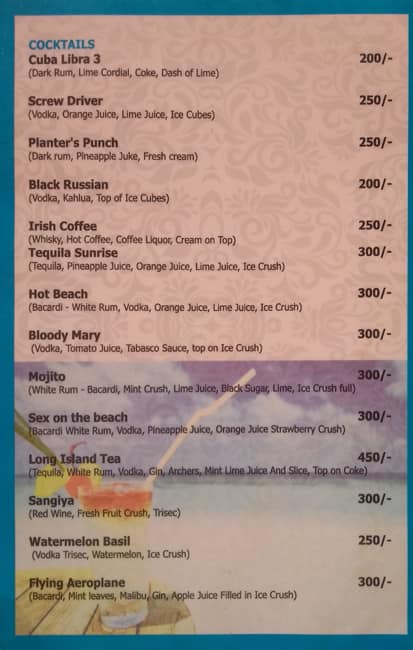 COCKTAILS

Cuba Libra 3 200/-
(Dark Rum, Lime Cordial, Coke, Dash of Lime)

Screw Driver 250/-
(Vodka, Orange Juice, Lime Juice, Ice Cubes)

Planter's Punch 250/-
(Dark rum, Pineapple Juke, Fresh cream)

Black Russian 200/-
(Vodka, Kahlua, Top of Ice Cubes)

Irish Coffee 250/-
(Whisky, Hot Coffee, Coffee Liquor, Cream on Top)

Tequila Sunrise 300/-
(Tequila, Pineapple Juice, Orange Juice, Lime Juice, Ice Crush)

Hot Beach 300/-
(Bacardi - White Rum, Vodka, Orange Juice, Lime Juice, Ice Crush)

Bloody Mary 300/-
(Vodka, Tomato Juice, Tabasco Sauce, top on Ice Crush)

Mojito 300/-
(White Rum - Bacardi, Mint Crush, Lime Juice, Black Sugar, Lime, Ice Crush full)

Sex on the beach 300/-
(Bacardi White Rum, Vodka, Pineapple Juice, Orange Juice Strawberry Crush)

Long Island Tea 450/-
(Tequila, White Rum, Vodka, Gin, Archers, Mint Lime Juice And Slice, Top on Coke)

Sangiya 300/-
(Red Wine, Fresh Fruit Crush, Trisec)

Watermelon Basil 250/-
(Vodka Trisec, Watermelon, Ice Crush)

Flying Aeroplane 300/-
(Bacardi, Mint leaves, Malibu, Gin, Apple Juice Filled in Ice Crush)